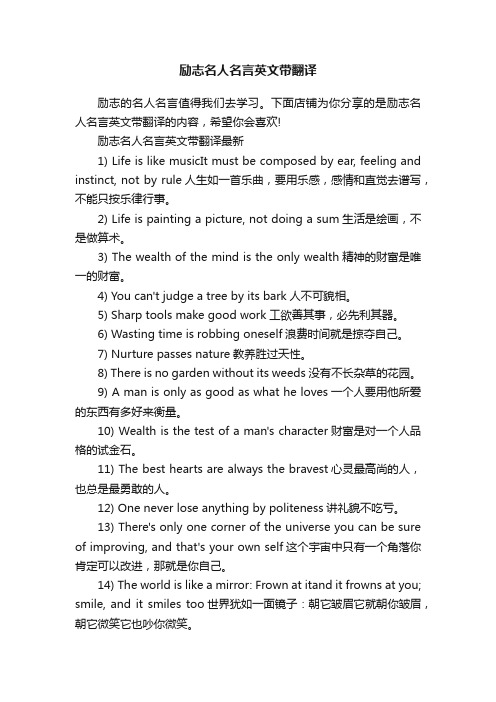 励志名人名言英文带翻译

励志的名人名言值得我们去学习。下面店铺为你分享的是励志名人名言英文带翻译的内容，希望你会喜欢!

励志名人名言英文带翻译最新

1) Life is like musicIt must be composed by ear, feeling and instinct, not by rule 人生如一首乐曲，要用乐感，感情和直觉去谱写，不能只按乐律行事。

2) Life is painting a picture, not doing a sum 生活是绘画，不是做算术。

3) The wealth of the mind is the only wealth 精神的财富是唯一的财富。

4) You can't judge a tree by its bark 人不可貌相。

5) Sharp tools make good work 工欲善其事，必先利其器。

6) Wasting time is robbing oneself 浪费时间就是掠夺自己。

7) Nurture passes nature 教养胜过天性。

8) There is no garden without its weeds 没有不长杂草的花园。

9) A man is only as good as what he loves 一个人要用他所爱的东西有多好来衡量。

10) Wealth is the test of a man's character 财富是对一个人品格的试金石。

11) The best hearts are always the bravest 心灵最高尚的人，也总是最勇敢的人。

12) One never lose anything by politeness 讲礼貌不吃亏。

13) There's only one corner of the universe you can be sure of improving, and that's your own self 这个宇宙中只有一个角落你肯定可以改进，那就是你自己。

14) The world is like a mirror: Frown at itand it frowns at you; smile, and it smiles too 世界犹如一面镜子：朝它皱眉它就朝你皱眉，朝它微笑它也吵你微笑。